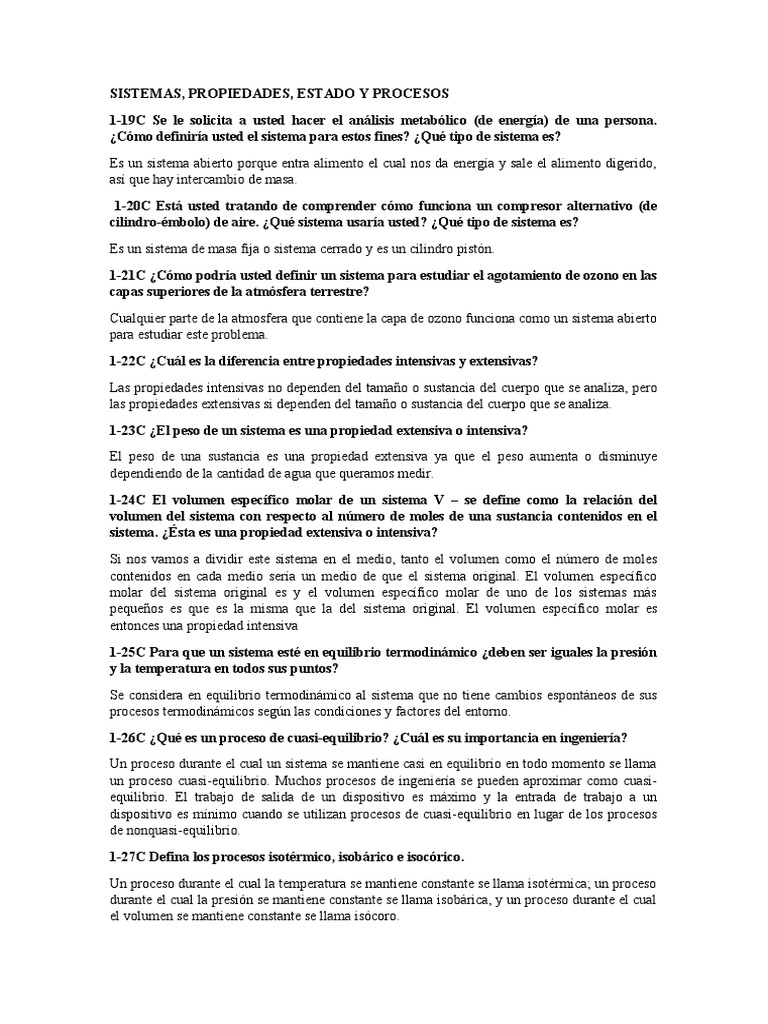 SISTEMAS, PROPIEDADES, ESTADO Y PROCESOS

1-19C Se le solicita a usted hacer el análisis metabólico (de energía) de una persona. ¿Cómo definiría usted el sistema para estos fines? ¿Qué tipo de sistema es?

Es un sistema abierto porque entra alimento el cual nos da energía y sale el alimento digerido, así que hay intercambio de masa.

1-20C Está usted tratando de comprender cómo funciona un compresor alternativo (de cilindro-émbolo) de aire. ¿Qué sistema usaría usted? ¿Qué tipo de sistema es?

Es un sistema de masa fija o sistema cerrado y es un cilindro pistón.

1-21C ¿Cómo podría usted definir un sistema para estudiar el agotamiento de ozono en las capas superiores de la atmósfera terrestre?

Cualquier parte de la atmosfera que contiene la capa de ozono funciona como un sistema abierto para estudiar este problema.

1-22C ¿Cuál es la diferencia entre propiedades intensivas y extensivas?

Las propiedades intensivas no dependen del tamaño o sustancia del cuerpo que se analiza, pero las propiedades extensivas si dependen del tamaño o sustancia del cuerpo que se analiza.

1-23C ¿El peso de un sistema es una propiedad extensiva o intensiva?

El peso de una sustancia es una propiedad extensiva ya que el peso aumenta o disminuye dependiendo de la cantidad de agua que queramos medir.

1-24C El volumen específico molar de un sistema V – se define como la relación del volumen del sistema con respecto al número de moles de una sustancia contenidos en el sistema. ¿Ésta es una propiedad extensiva o intensiva?

Si nos vamos a dividir este sistema en el medio, tanto el volumen como el número de moles contenidos en cada medio sería un medio de que el sistema original. El volumen específico molar del sistema original es y el volumen específico molar de uno de los sistemas más pequeños es que es la misma que la del sistema original. El volumen específico molar es entonces una propiedad intensiva

1-25C Para que un sistema esté en equilibrio termodinámico ¿deben ser iguales la presión y la temperatura en todos sus puntos?

Se considera en equilibrio termodinámico al sistema que no tiene cambios espontáneos de sus procesos termodinámicos según las condiciones y factores del entorno.

1-26C ¿Qué es un proceso de cuasi-equilibrio? ¿Cuál es su importancia en ingeniería?

Un proceso durante el cual un sistema se mantiene casi en equilibrio en todo momento se llama un proceso cuasi-equilibrio. Muchos procesos de ingeniería se pueden aproximar como cuasi-equilibrio. El trabajo de salida de un dispositivo es máximo y la entrada de trabajo a un dispositivo es mínimo cuando se utilizan procesos de cuasi-equilibrio en lugar de los procesos de nonquasi-equilibrio.

1-27C Defina los procesos isotérmico, isobárico e isocórico.

Un proceso durante el cual la temperatura se mantiene constante se llama isotérmica; un proceso durante el cual la presión se mantiene constante se llama isobárica, y un proceso durante el cual el volumen se mantiene constante se llama isócoro.